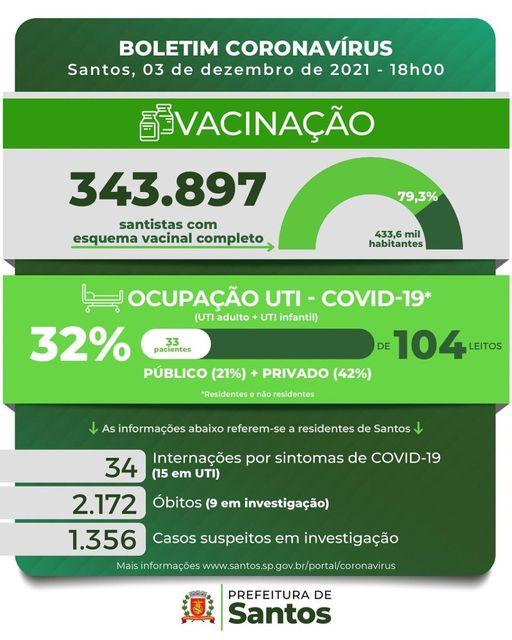 BOLETIM CORONAVÍRUS
Santos, 03 de dezembro de 2021 - 18h00

VACINAÇÃO

343.897
santistas com esquema vacinal completo

79,3%
433,6 mil habitantes

OCUPAÇÃO UTI - COVID-19*
(UTI adulto + UTI infantil)

32%
33 pacientes
DE 104 LEITOS

PÚBLICO (21%) + PRIVADO (42%)

*Residentes e não residentes

As informações abaixo referem-se a residentes de Santos

34 Internações por sintomas de COVID-19 (15 em UTI)

2.172 Óbitos (9 em investigação)

1.356 Casos suspeitos em investigação

Mais informações www.santos.sp.gov.br/portal/coronavirus

PREFEITURA DE Santos